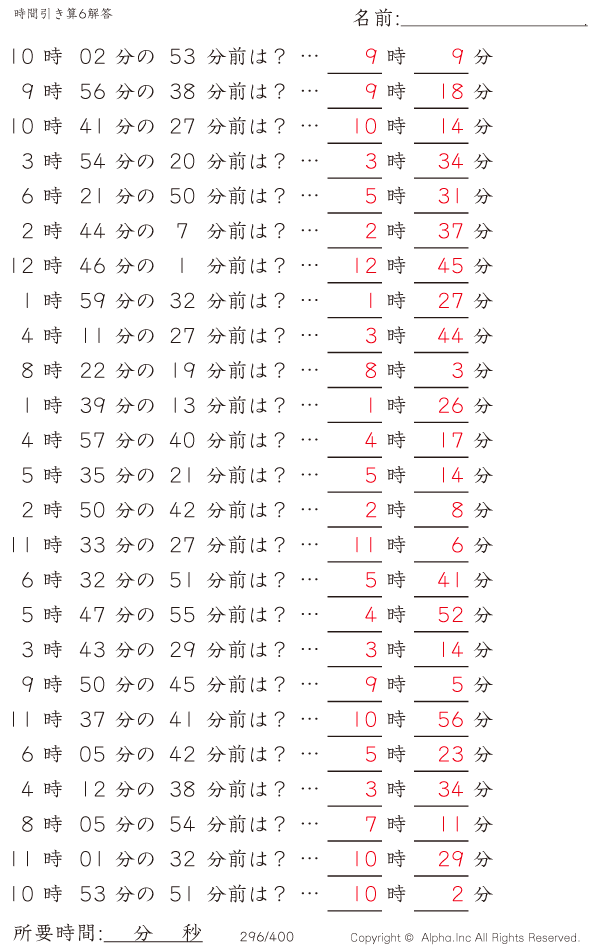 時間引き算6解答

名前:

10 時 02 分の 53 分前は？ … 9 時 9 分
9 時 56 分の 38 分前は？ … 9 時 18 分
10 時 41 分の 27 分前は？ … 10 時 14 分
3 時 54 分の 20 分前は？ … 3 時 34 分
6 時 21 分の 50 分前は？ … 5 時 31 分
2 時 44 分の 7 分前は？ … 2 時 37 分
12 時 46 分の 1 分前は？ … 12 時 45 分
1 時 59 分の 32 分前は？ … 1 時 27 分
4 時 11 分の 27 分前は？ … 3 時 44 分
8 時 22 分の 19 分前は？ … 8 時 3 分
1 時 39 分の 13 分前は？ … 1 時 26 分
4 時 57 分の 40 分前は？ … 4 時 17 分
5 時 35 分の 21 分前は？ … 5 時 14 分
2 時 50 分の 42 分前は？ … 2 時 8 分
11 時 33 分の 27 分前は？ … 11 時 6 分
6 時 32 分の 51 分前は？ … 5 時 41 分
5 時 47 分の 55 分前は？ … 4 時 52 分
3 時 43 分の 29 分前は？ … 3 時 14 分
9 時 50 分の 45 分前は？ … 9 時 5 分
11 時 37 分の 41 分前は？ … 10 時 56 分
6 時 05 分の 42 分前は？ … 5 時 23 分
4 時 12 分の 38 分前は？ … 3 時 34 分
8 時 05 分の 54 分前は？ … 7 時 11 分
11 時 01 分の 32 分前は？ … 10 時 29 分
10 時 53 分の 51 分前は？ … 10 時 2 分

所要時間: 分 秒

296/400

Copyright © Alpha.Inc All Rights Reserved.